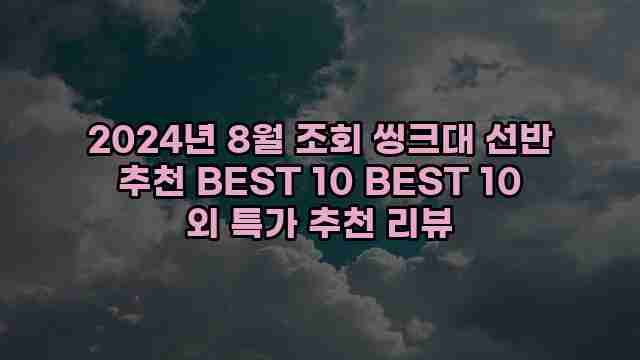 2024년 8월 조회 씽크대 선반 추천 BEST 10 BEST 10 외 특가 추천 리뷰